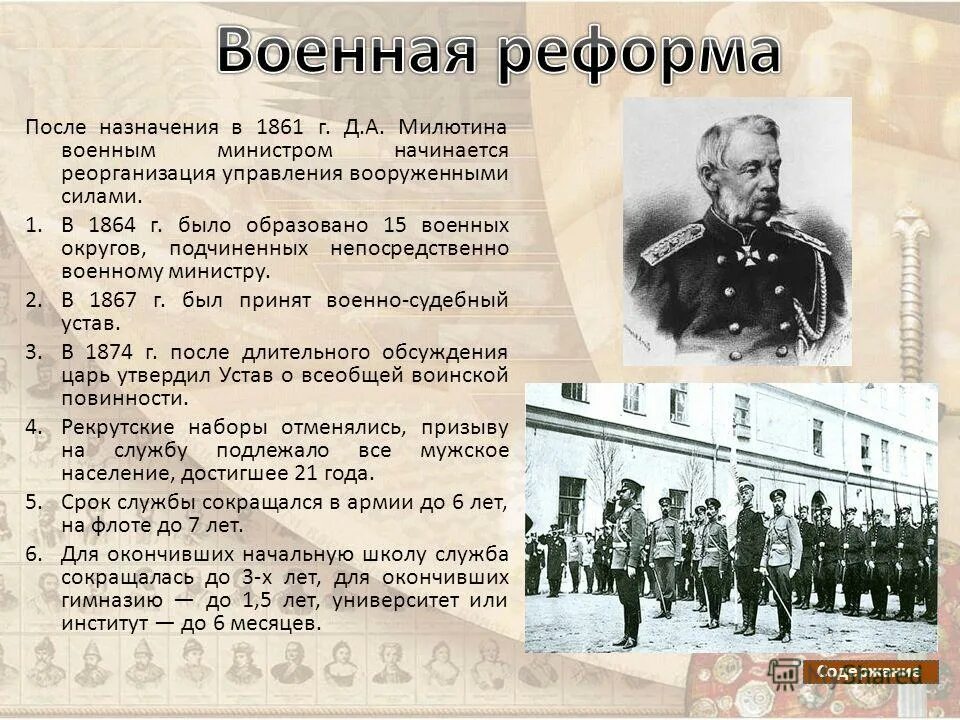 Военная реформа

После назначения в 1861 г. Д.А. Милютина военным министром начинается реорганизация управления вооруженными силами.

1. В 1864 г. было образовано 15 военных округов, подчиненных непосредственно военному министру.
2. В 1867 г. был принят военно-судебный устав.
3. В 1874 г. после длительного обсуждения царь утвердил Устав о всеобщей воинской повинности.
4. Рекрутские наборы отменялись, призыву на службу подлежало все мужское население, достигшее 21 года.
5. Срок службы сокращался в армии до 6 лет, на флоте до 7 лет.
6. Для окончивших начальную школу служба сокращалась до 3-х лет, для окончивших гимназию — до 1,5 лет, университет или институт — до 6 месяцев.

Содержание